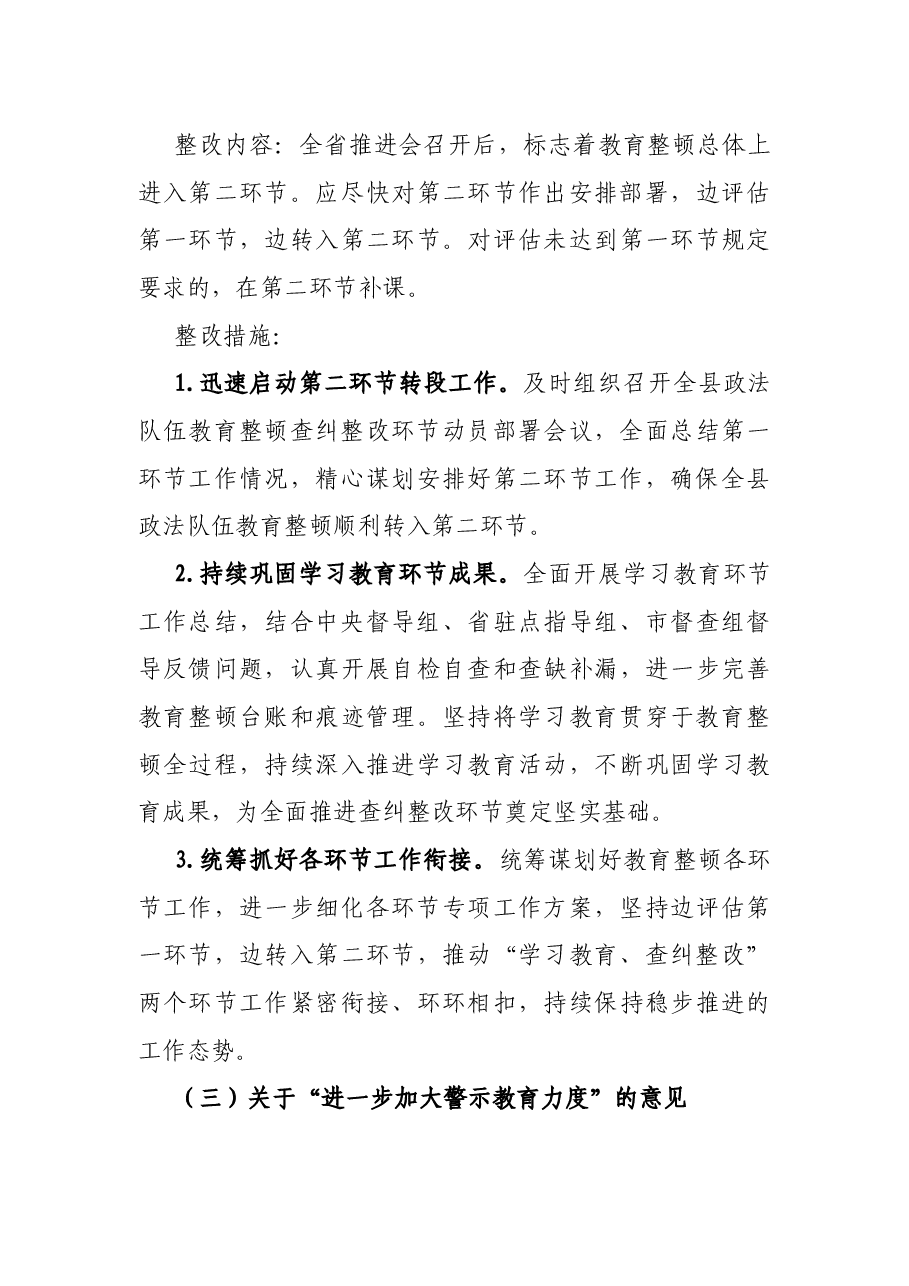 整改内容：全省推进会召开后，标志着教育整顿总体上进入第二环节。应尽快对第二环节作出安排部署，边评估第一环节，边转入第二环节。对评估未达到第一环节规定要求的，在第二环节补课。

整改措施：

1.迅速启动第二环节转段工作。及时组织召开全县政法队伍教育整顿查纠整改环节动员部署会议，全面总结第一环节工作情况，精心谋划安排好第二环节工作，确保全县政法队伍教育整顿顺利转入第二环节。

2.持续巩固学习教育环节成果。全面开展学习教育环节工作总结，结合中央督导组、省驻点指导组、市督查组督导反馈问题，认真开展自检自查和查缺补漏，进一步完善教育整顿台账和痕迹管理。坚持将学习教育贯穿于教育整顿全过程，持续深入推进学习教育活动，不断巩固学习教育成果，为全面推进查纠整改环节奠定坚实基础。

3.统筹抓好各环节工作衔接。统筹谋划好教育整顿各环节工作，进一步细化各环节专项工作方案，坚持边评估第一环节，边转入第二环节，推动“学习教育、查纠整改”两个环节工作紧密衔接、环环相扣，持续保持稳步推进的工作态势。

（三）关于“进一步加大警示教育力度”的意见